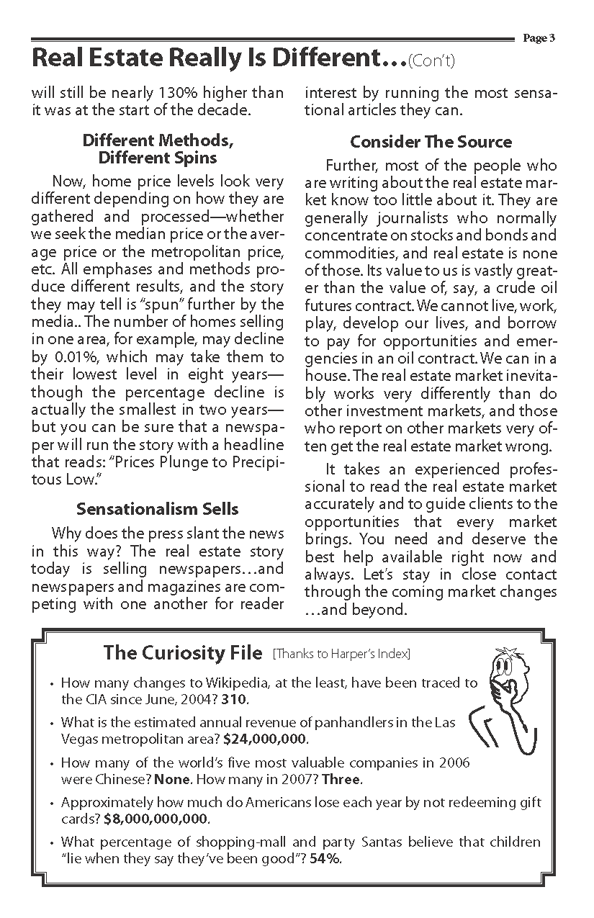 Page 3

Real Estate Really Is Different…(Con't)

will still be nearly 130% higher than it was at the start of the decade.

Different Methods, Different Spins

Now, home price levels look very different depending on how they are gathered and processed—whether we seek the median price or the average price or the metropolitan price, etc. All emphases and methods produce different results, and the story they may tell is "spun" further by the media.. The number of homes selling in one area, for example, may decline by 0.01%, which may take them to their lowest level in eight years—though the percentage decline is actually the smallest in two years—but you can be sure that a newspaper will run the story with a headline that reads: "Prices Plunge to Precipitous Low."

Sensationalism Sells

Why does the press slant the news in this way? The real estate story today is selling newspapers…and newspapers and magazines are competing with one another for reader interest by running the most sensational articles they can.

Consider The Source

Further, most of the people who are writing about the real estate market know too little about it. They are generally journalists who normally concentrate on stocks and bonds and commodities, and real estate is none of those. Its value to us is vastly greater than the value of, say, a crude oil futures contract. We cannot live, work, play, develop our lives, and borrow to pay for opportunities and emergencies in an oil contract. We can in a house. The real estate market inevitably works very differently than do other investment markets, and those who report on other markets very often get the real estate market wrong.

It takes an experienced professional to read the real estate market accurately and to guide clients to the opportunities that every market brings. You need and deserve the best help available right now and always. Let's stay in close contact through the coming market changes …and beyond.

The Curiosity File [Thanks to Harper's Index]

• How many changes to Wikipedia, at the least, have been traced to the CIA since June, 2004? 310.
• What is the estimated annual revenue of panhandlers in the Las Vegas metropolitan area? $24,000,000.
• How many of the world's five most valuable companies in 2006 were Chinese? None. How many in 2007? Three.
• Approximately how much do Americans lose each year by not redeeming gift cards? $8,000,000,000.
• What percentage of shopping-mall and party Santas believe that children "lie when they say they've been good"? 54%.